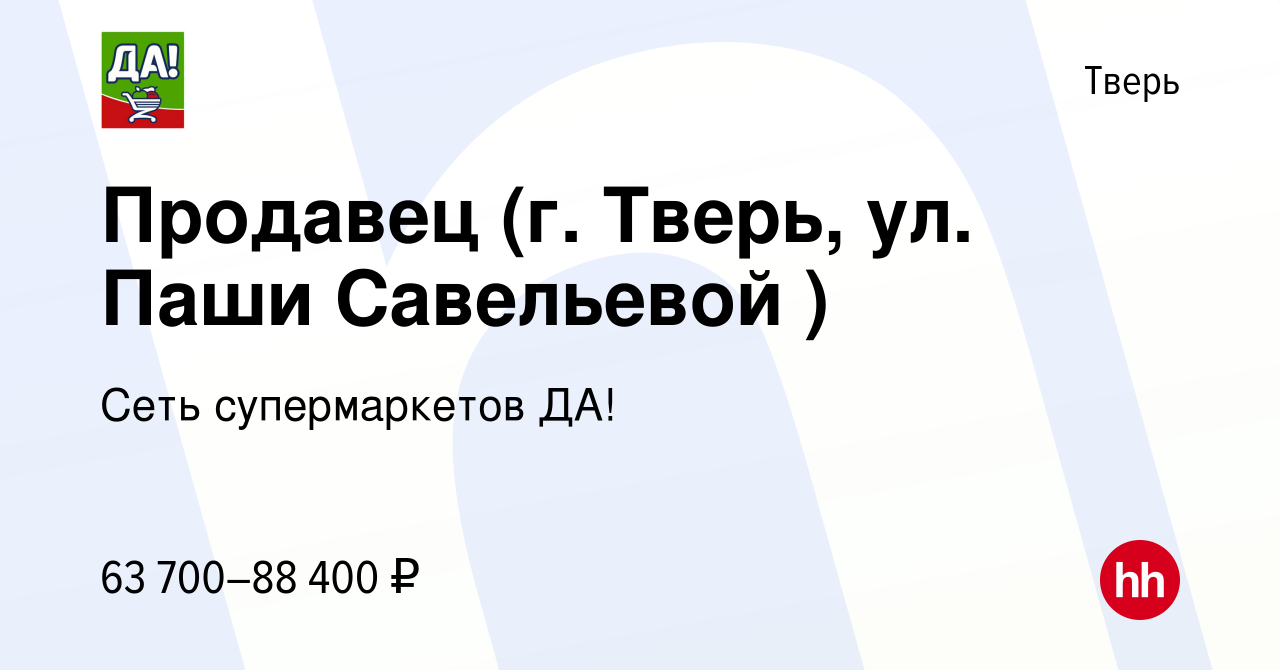 ДА!

Тверь

Продавец (г. Тверь, ул. Паши Савельевой )

Сеть супермаркетов ДА!

63 700–88 400 ₽

hh